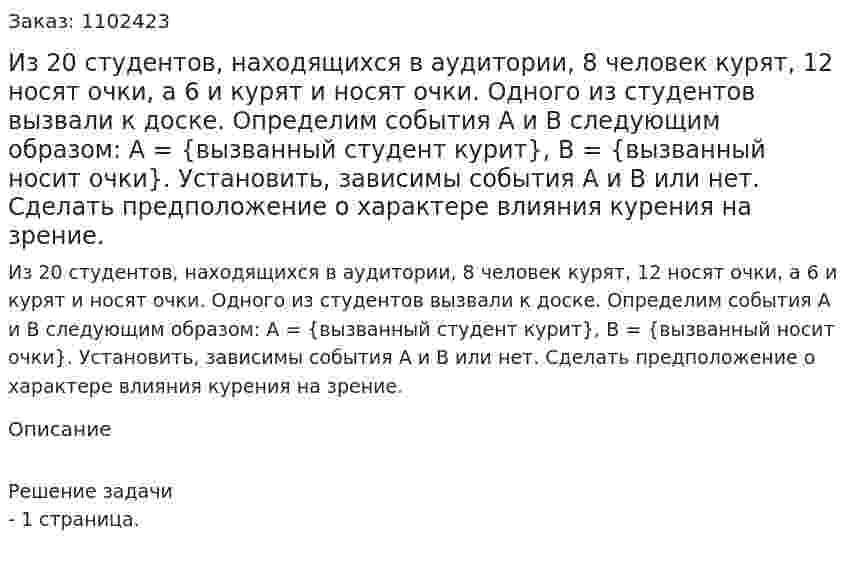 Заказ: 1102423

Из 20 студентов, находящихся в аудитории, 8 человек курят, 12 носят очки, а 6 и курят и носят очки. Одного из студентов вызвали к доске. Определим события A и B следующим образом: A = {вызванный студент курит}, B = {вызванный носит очки}. Установить, зависимы события A и B или нет. Сделать предположение о характере влияния курения на зрение.

Из 20 студентов, находящихся в аудитории, 8 человек курят, 12 носят очки, а 6 и курят и носят очки. Одного из студентов вызвали к доске. Определим события A и B следующим образом: A = {вызванный студент курит}, B = {вызванный носит очки}. Установить, зависимы события A и B или нет. Сделать предположение о характере влияния курения на зрение.

Описание

Решение задачи
- 1 страница.